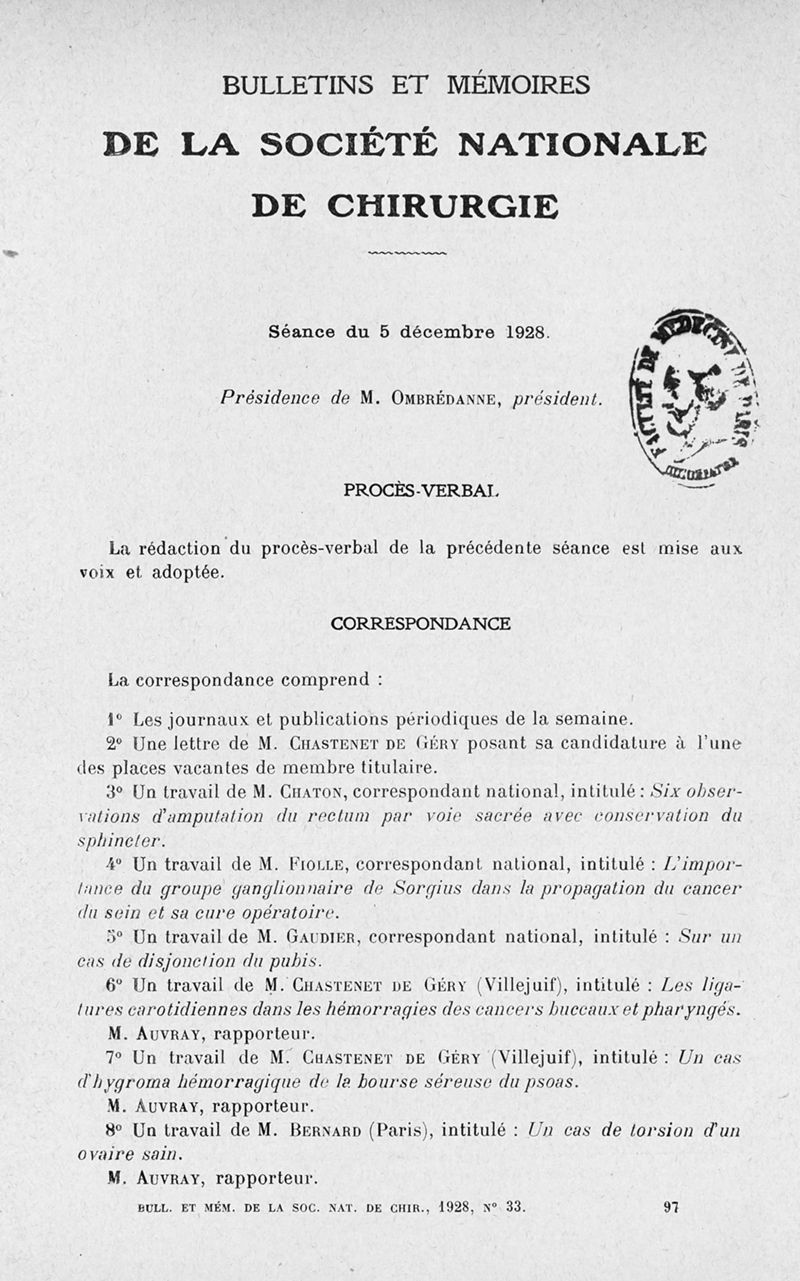 BULLETINS ET MÉMOIRES

DE LA SOCIÉTÉ NATIONALE

DE CHIRURGIE

Séance du 5 décembre 1928.

Présidence de M. Ombrédanne, président.

FACULTÉ DE MÉDECINE DE PARIS

PROCÈS-VERBAL

La rédaction du procès-verbal de la précédente séance est mise aux voix et adoptée.

CORRESPONDANCE

La correspondance comprend :

1° Les journaux et publications périodiques de la semaine.

2° Une lettre de M. Chastenet de Géry posant sa candidature à l'une des places vacantes de membre titulaire.

3° Un travail de M. Chaton, correspondant national, intitulé : Six observations d'amputation du rectum par voie sacrée avec conservation du sphincter.

4° Un travail de M. Fiolle, correspondant national, intitulé : L'importance du groupe ganglionnaire de Sorgius dans la propagation du cancer du sein et sa cure opératoire.

5° Un travail de M. Gaudier, correspondant national, intitulé : Sur un cas de disjonction du pubis.

6° Un travail de M. Chastenet de Géry (Villejuif), intitulé : Les ligatures carotidiennes dans les hémorragies des cancers buccaux et pharyngés.

M. Auvray, rapporteur.

7° Un travail de M. Chastenet de Géry (Villejuif), intitulé : Un cas d'hygroma hémorragique de la bourse séreuse du psoas.

M. Auvray, rapporteur.

8° Un travail de M. Bernard (Paris), intitulé : Un cas de torsion d'un ovaire sain.

M. Auvray, rapporteur.

BULL. ET MÉM. DE LA SOC. NAT. DE CHIR., 1928, N° 33. 97